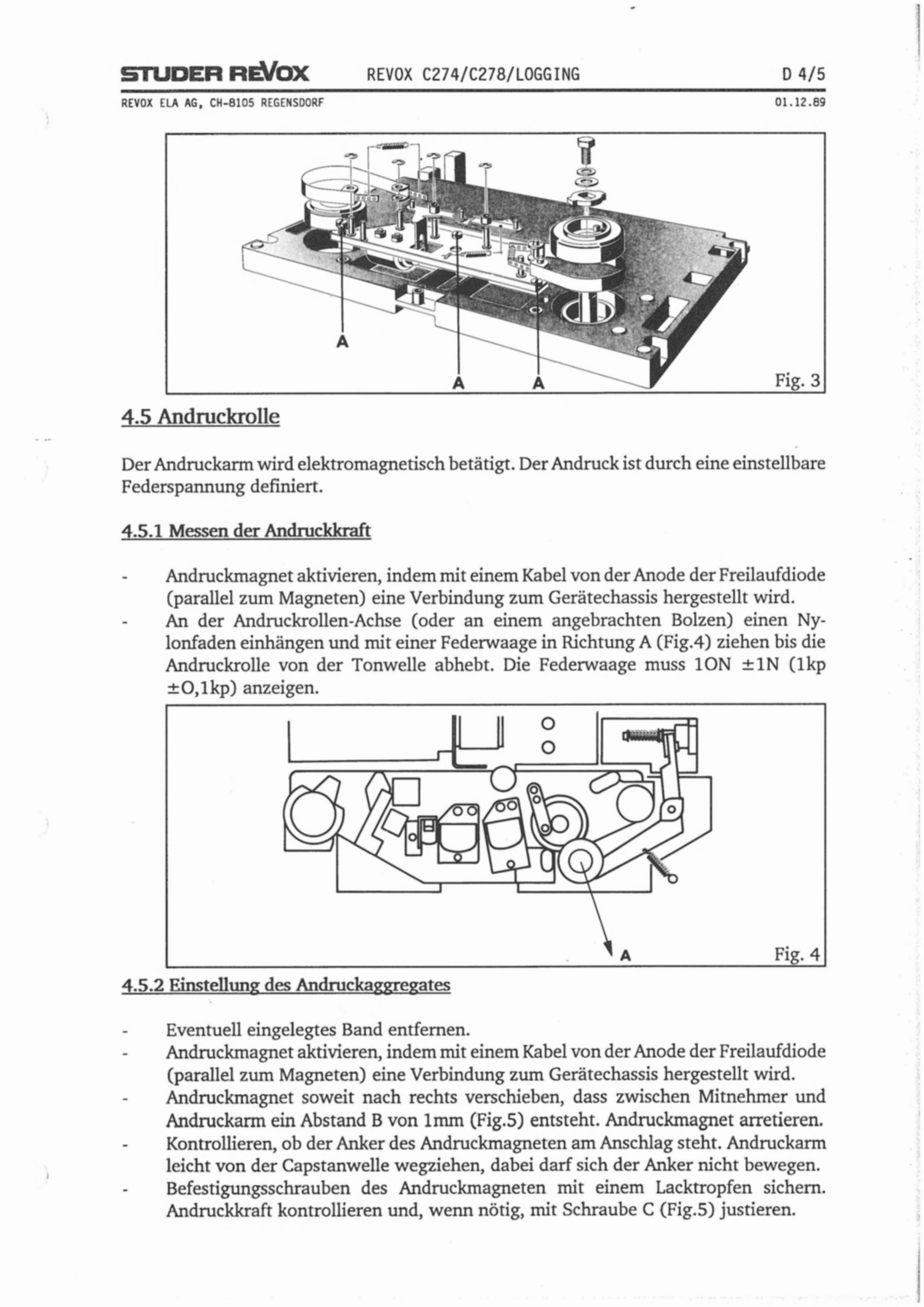 STUDER REVOX REVOX C274/C278/LOGGING D 4/5

REVOX ELA AG, CH-8105 REGENSDORF 01.12.89

A

A A

Fig. 3

4.5 Andruckrolle

Der Andruckarm wird elektromagnetisch betätigt. Der Andruck ist durch eine einstellbare Federspannung definiert.

4.5.1 Messen der Andruckkraft

- Andruckmagnet aktivieren, indem mit einem Kabel von der Anode der Freilaufdiode (parallel zum Magneten) eine Verbindung zum Gerätechassis hergestellt wird.
- An der Andruckrollen-Achse (oder an einem angebrachten Bolzen) einen Nylonfaden einhängen und mit einer Federwaage in Richtung A (Fig.4) ziehen bis die Andruckrolle von der Tonwelle abhebt. Die Federwaage muss 1ON ±1N (1kp ±O,1kp) anzeigen.

A

Fig. 4

4.5.2 Einstellung des Andruckaggregates

- Eventuell eingelegtes Band entfernen.
- Andruckmagnet aktivieren, indem mit einem Kabel von der Anode der Freilaufdiode (parallel zum Magneten) eine Verbindung zum Gerätechassis hergestellt wird.
- Andruckmagnet soweit nach rechts verschieben, dass zwischen Mitnehmer und Andruckarm ein Abstand B von 1mm (Fig.5) entsteht. Andruckmagnet arretieren.
- Kontrollieren, ob der Anker des Andruckmagneten am Anschlag steht. Andruckarm leicht von der Capstanwelle wegziehen, dabei darf sich der Anker nicht bewegen.
- Befestigungsschrauben des Andruckmagneten mit einem Lacktropfen sichern. Andruckkraft kontrollieren und, wenn nötig, mit Schraube C (Fig.5) justieren.